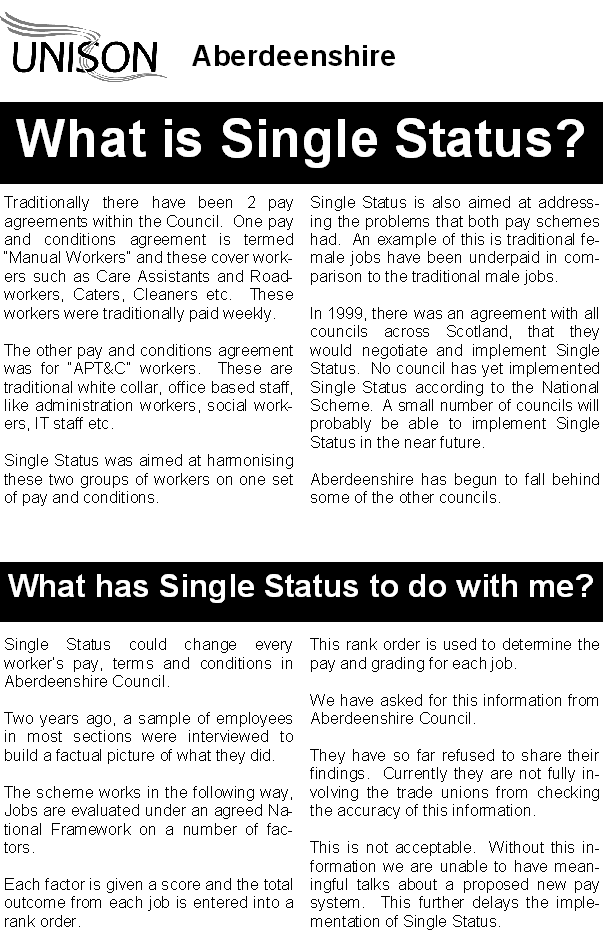 UNISON Aberdeenshire

What is Single Status?

Traditionally there have been 2 pay agreements within the Council. One pay and conditions agreement is termed "Manual Workers" and these cover workers such as Care Assistants and Roadworkers, Caters, Cleaners etc. These workers were traditionally paid weekly.

The other pay and conditions agreement was for "APT&C" workers. These are traditional white collar, office based staff, like administration workers, social workers, IT staff etc.

Single Status was aimed at harmonising these two groups of workers on one set of pay and conditions.

Single Status is also aimed at addressing the problems that both pay schemes had. An example of this is traditional female jobs have been underpaid in comparison to the traditional male jobs.

In 1999, there was an agreement with all councils across Scotland, that they would negotiate and implement Single Status. No council has yet implemented Single Status according to the National Scheme. A small number of councils will probably be able to implement Single Status in the near future.

Aberdeenshire has begun to fall behind some of the other councils.

What has Single Status to do with me?

Single Status could change every worker's pay, terms and conditions in Aberdeenshire Council.

Two years ago, a sample of employees in most sections were interviewed to build a factual picture of what they did.

The scheme works in the following way, Jobs are evaluated under an agreed National Framework on a number of factors.

Each factor is given a score and the total outcome from each job is entered into a rank order.

This rank order is used to determine the pay and grading for each job.

We have asked for this information from Aberdeenshire Council.

They have so far refused to share their findings. Currently they are not fully involving the trade unions from checking the accuracy of this information.

This is not acceptable. Without this information we are unable to have meaningful talks about a proposed new pay system. This further delays the implementation of Single Status.